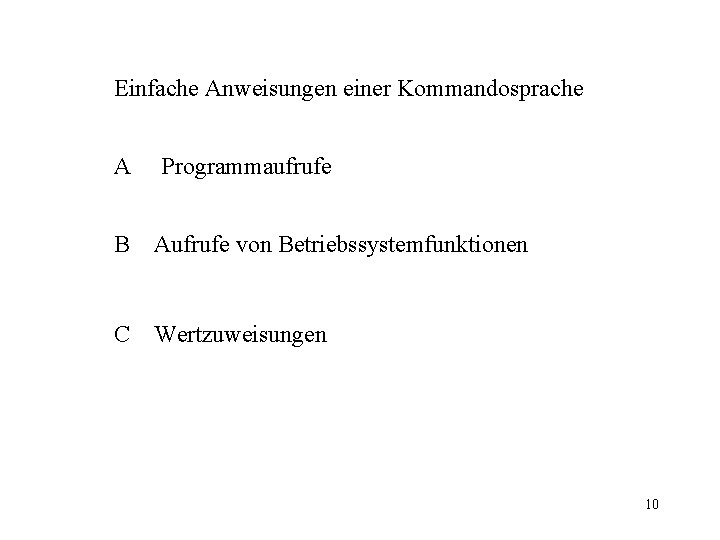 Einfache Anweisungen einer Kommandosprache

A Programmaufrufe

B Aufrufe von Betriebssystemfunktionen

C Wertzuweisungen

10